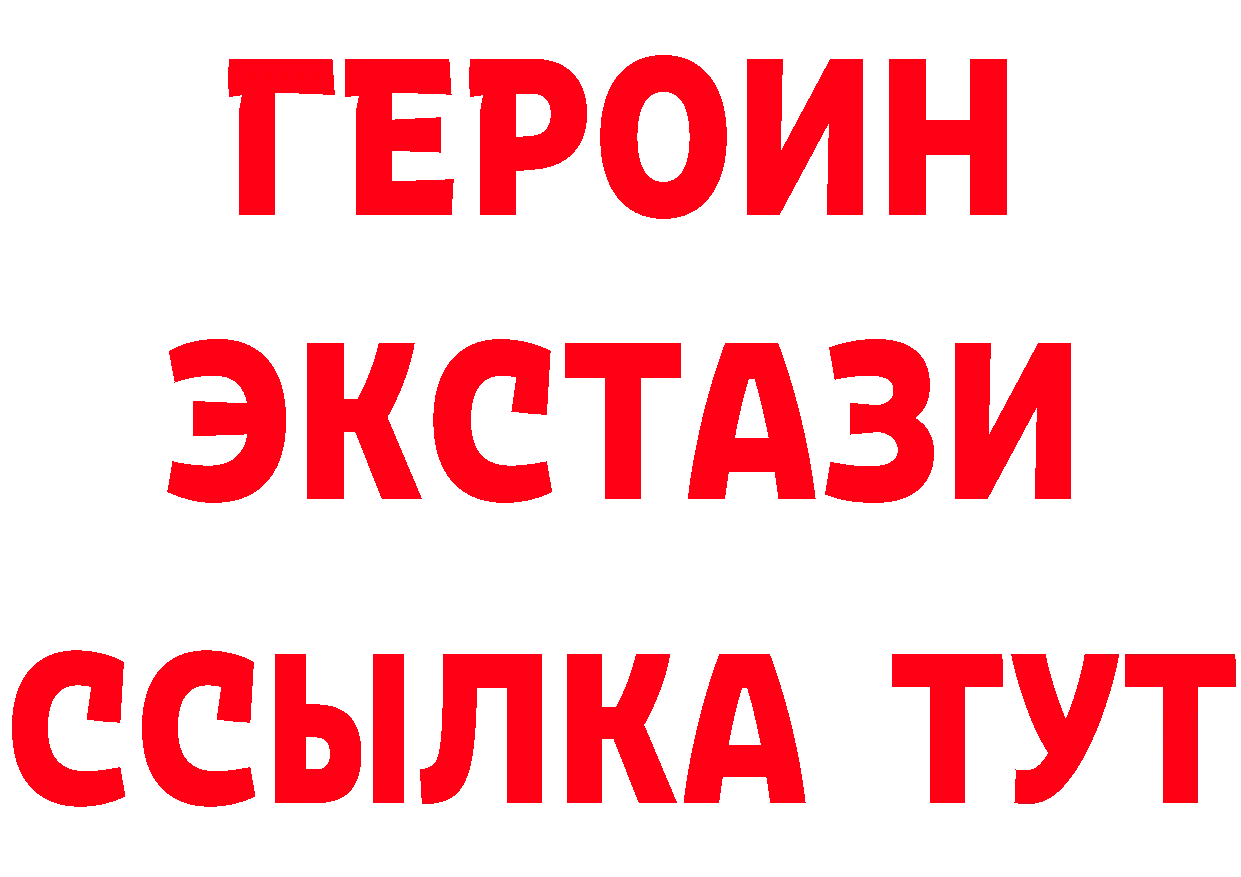 ГЕРОИН
ЭКСТАЗИ
ССЫЛКА ТУТ